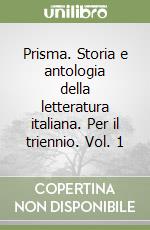 unilibro

Prisma. Storia e antologia della letteratura italiana. Per il triennio. Vol. 1

COPERTINA NON DISPONIBILE